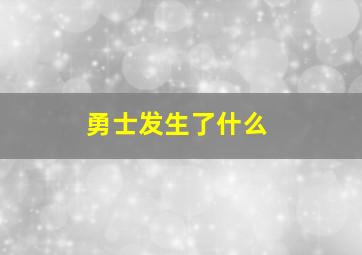 勇士发生了什么